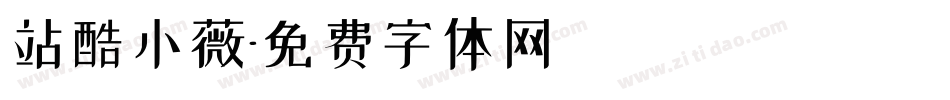 站酷小薇·免费字体网

www.zitidao.com